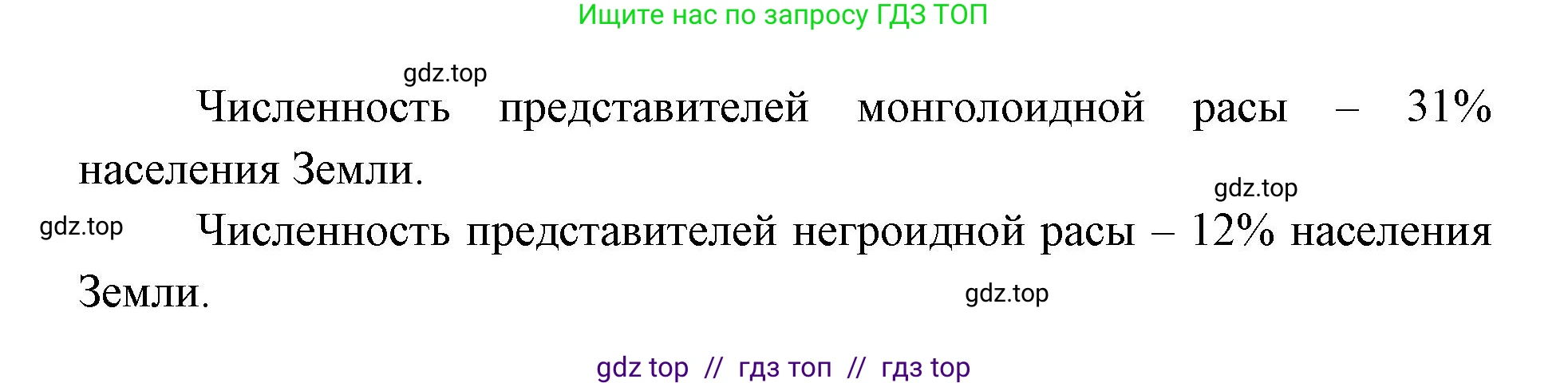 Ищите нас по запросу ГДЗ ТОП

gdz.top

Численность представителей монголоидной расы – 31% населения Земли.

gdz.top

gdz.top

Численность представителей негроидной расы – 12% населения Земли.

gdz.top

gdz top // гдз топ // гдз top